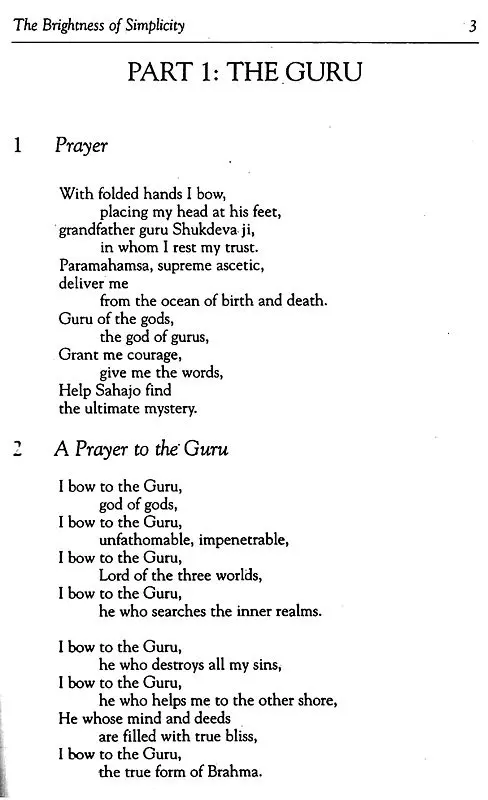 The Brightness of Simplicity 3

PART 1: THE GURU

1 Prayer

With folded hands I bow,
placing my head at his feet,
grandfather guru Shukdeva ji,
in whom I rest my trust.
Paramahamsa, supreme ascetic,
deliver me
from the ocean of birth and death.
Guru of the gods,
the god of gurus,
Grant me courage,
give me the words,
Help Sahajo find
the ultimate mystery.

2 A Prayer to the Guru

I bow to the Guru,
god of gods,
I bow to the Guru,
unfathomable, impenetrable,
I bow to the Guru,
Lord of the three worlds,
I bow to the Guru,
he who searches the inner realms.

I bow to the Guru,
he who destroys all my sins,
I bow to the Guru,
he who helps me to the other shore,
He whose mind and deeds
are filled with true bliss,
I bow to the Guru,
the true form of Brahma.